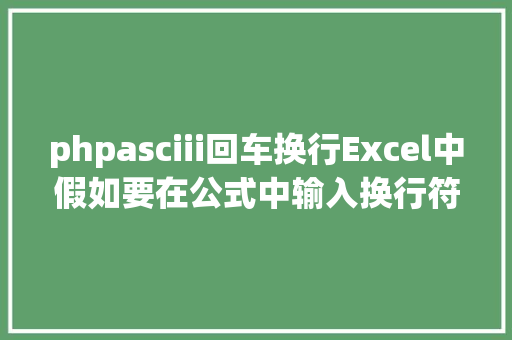 phpasciii回车换行Excel中假如要在公式中输入换行符